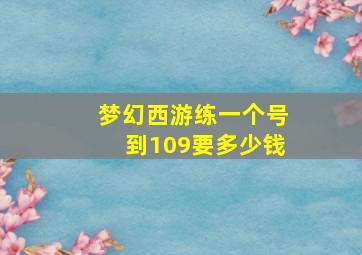 梦幻西游练一个号到109要多少钱